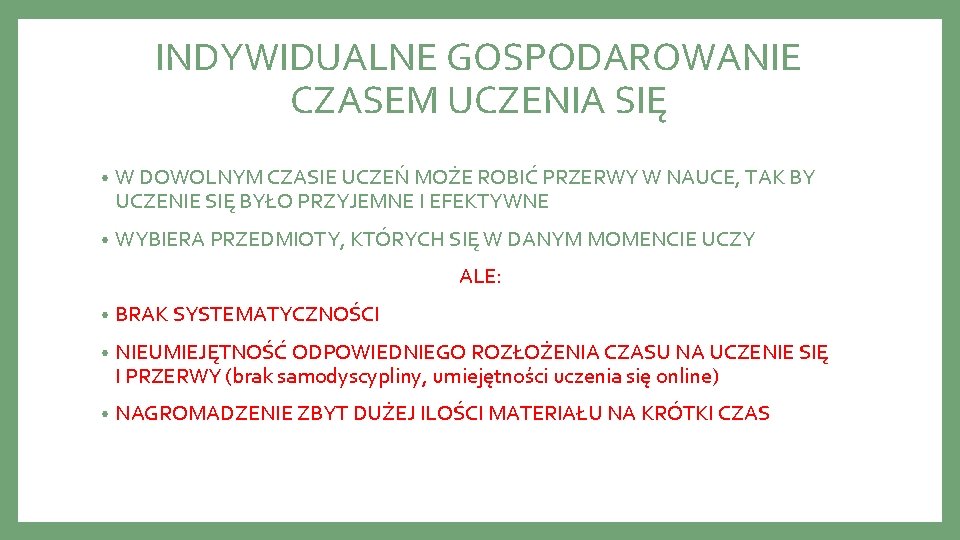 INDYWIDUALNE GOSPODAROWANIE CZASEM UCZENIA SIĘ

• W DOWOLNYM CZASIE UCZEŃ MOŻE ROBIĆ PRZERWY W NAUCE, TAK BY UCZENIE SIĘ BYŁO PRZYJEMNE I EFEKTYWNE

• WYBIERA PRZEDMIOTY, KTÓRYCH SIĘ W DANYM MOMENCIE UCZY

ALE:

• BRAK SYSTEMATYCZNOŚCI

• NIEUMIEJĘTNOŚĆ ODPOWIEDNIEGO ROZŁOŻENIA CZASU NA UCZENIE SIĘ I PRZERWY (brak samodyscypliny, umiejętności uczenia się online)

• NAGROMADZENIE ZBYT DUŻEJ ILOŚCI MATERIAŁU NA KRÓTKI CZAS